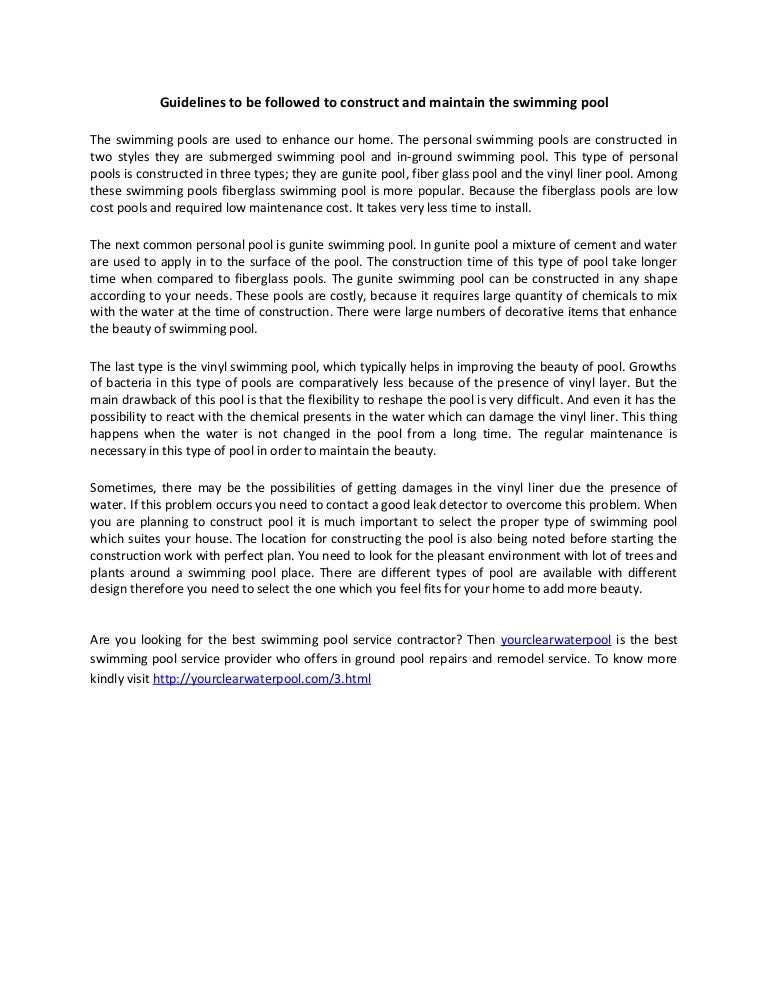 Guidelines to be followed to construct and maintain the swimming pool

The swimming pools are used to enhance our home. The personal swimming pools are constructed in two styles they are submerged swimming pool and in-ground swimming pool. This type of personal pools is constructed in three types; they are gunite pool, fiber glass pool and the vinyl liner pool. Among these swimming pools fiberglass swimming pool is more popular. Because the fiberglass pools are low cost pools and required low maintenance cost. It takes very less time to install.

The next common personal pool is gunite swimming pool. In gunite pool a mixture of cement and water are used to apply in to the surface of the pool. The construction time of this type of pool take longer time when compared to fiberglass pools. The gunite swimming pool can be constructed in any shape according to your needs. These pools are costly, because it requires large quantity of chemicals to mix with the water at the time of construction. There were large numbers of decorative items that enhance the beauty of swimming pool.

The last type is the vinyl swimming pool, which typically helps in improving the beauty of pool. Growths of bacteria in this type of pools are comparatively less because of the presence of vinyl layer. But the main drawback of this pool is that the flexibility to reshape the pool is very difficult. And even it has the possibility to react with the chemical presents in the water which can damage the vinyl liner. This thing happens when the water is not changed in the pool from a long time. The regular maintenance is necessary in this type of pool in order to maintain the beauty.

Sometimes, there may be the possibilities of getting damages in the vinyl liner due the presence of water. If this problem occurs you need to contact a good leak detector to overcome this problem. When you are planning to construct pool it is much important to select the proper type of swimming pool which suites your house. The location for constructing the pool is also being noted before starting the construction work with perfect plan. You need to look for the pleasant environment with lot of trees and plants around a swimming pool place. There are different types of pool are available with different design therefore you need to select the one which you feel fits for your home to add more beauty.

Are you looking for the best swimming pool service contractor? Then yourclearwaterpool is the best swimming pool service provider who offers in ground pool repairs and remodel service. To know more kindly visit http://yourclearwaterpool.com/3.html